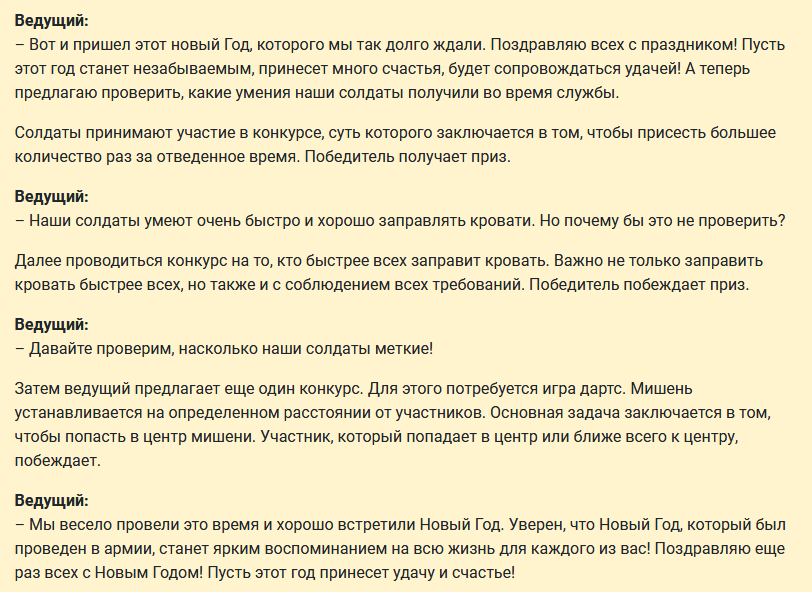 **Ведущий:**
– Вот и пришел этот новый Год, которого мы так долго ждали. Поздравляю всех с праздником! Пусть этот год станет незабываемым, принесет много счастья, будет сопровождаться удачей! А теперь предлагаю проверить, какие умения наши солдаты получили во время службы.

Солдаты принимают участие в конкурсе, суть которого заключается в том, чтобы присесть большее количество раз за отведенное время. Победитель получает приз.

**Ведущий:**
– Наши солдаты умеют очень быстро и хорошо заправлять кровати. Но почему бы это не проверить?

Далее проводиться конкурс на то, кто быстрее всех заправит кровать. Важно не только заправить кровать быстрее всех, но также и с соблюдением всех требований. Победитель побеждает приз.

**Ведущий:**
– Давайте проверим, насколько наши солдаты меткие!

Затем ведущий предлагает еще один конкурс. Для этого потребуется игра дартс. Мишень устанавливается на определенном расстоянии от участников. Основная задача заключается в том, чтобы попасть в центр мишени. Участник, который попадает в центр или ближе всего к центру, побеждает.

**Ведущий:**
– Мы весело провели это время и хорошо встретили Новый Год. Уверен, что Новый Год, который был проведен в армии, станет ярким воспоминанием на всю жизнь для каждого из вас! Поздравляю еще раз всех с Новым Годом! Пусть этот год принесет удачу и счастье!